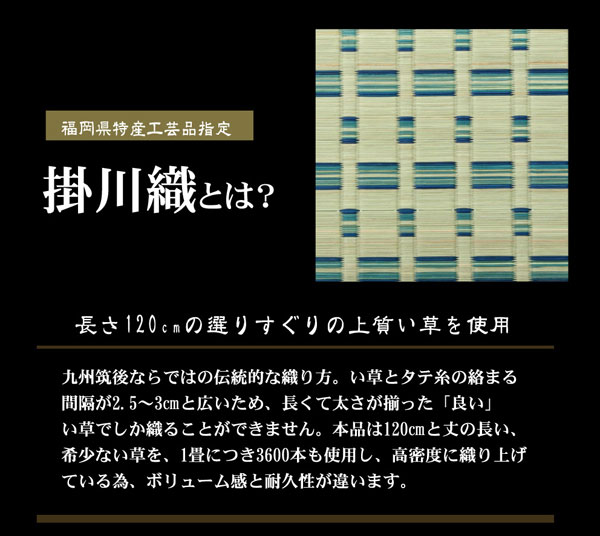 福岡県特産工芸品指定

掛川織とは?

長さ120cmの選りすぐりの上質い草を使用

九州筑後ならではの伝統的な織り方。い草とタテ糸の絡まる間隔が2.5～3cmと広いため、長くて太さが揃った「良い」い草でしか織ることができません。本品は120cmと丈の長い、希少ない草を、1畳につき3600本も使用し、高密度に織り上げている為、ボリューム感と耐久性が違います。